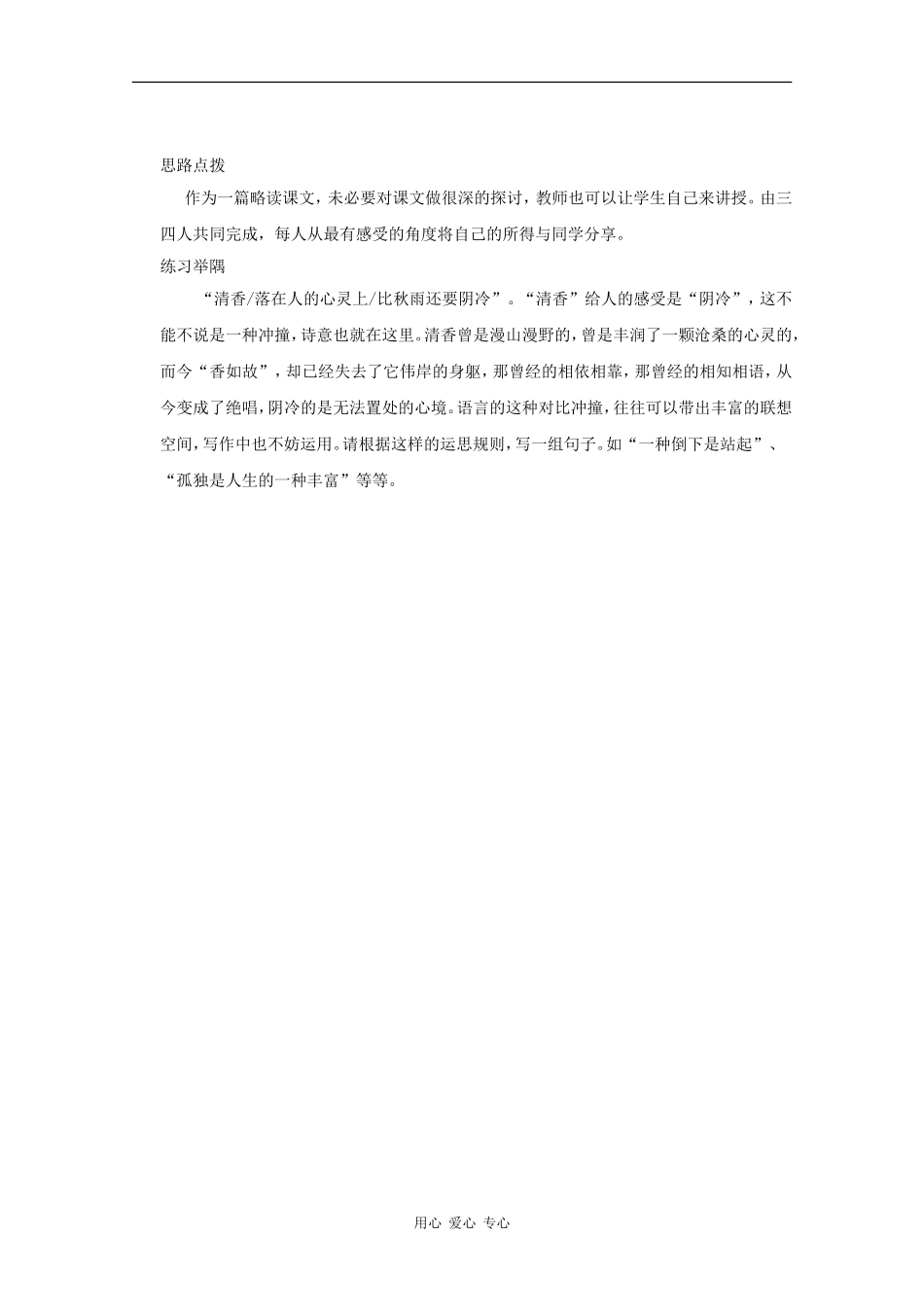 思路点拨

作为一篇略读课文，未必要对课文做很深的探讨，教师也可以让学生自己来讲授。由三四人共同完成，每人从最有感受的角度将自己的所得与同学分享。

练习举隅

“清香/落在人的心灵上/比秋雨还要阴冷”。“清香”给人的感受是“阴冷”，这不能不说是一种冲撞，诗意也就在这里。清香曾是漫山漫野的，曾是丰润了一颗沧桑的心灵的，而今“香如故”，却已经失去了它伟岸的身躯，那曾经的相依相靠，那曾经的相知相语，从今变成了绝唱，阴冷的是无法置处的心境。语言的这种对比冲撞，往往可以带出丰富的联想空间，写作中也不妨运用。请根据这样的运思规则，写一组句子。如“一种倒下是站起”、“孤独是人生的一种丰富”等等。

用心 爱心 专心